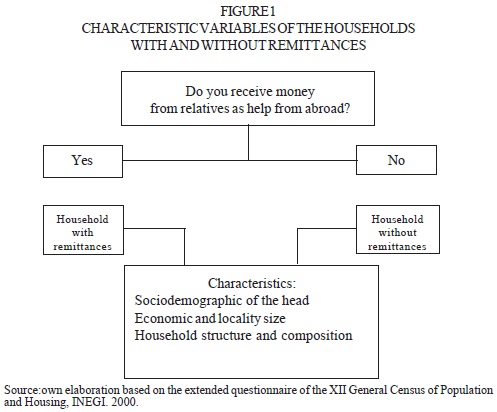 FIGURE 1
CHARACTERISTIC VARIABLES OF THE HOUSEHOLDS WITH AND WITHOUT REMITTANCES

Do you receive money from relatives as help from abroad?

Yes

No

Household with remittances

Household without remittances

Characteristics:
Sociodemographic of the head
Economic and locality size
Household structure and composition

Source:own elaboration based on the extended questionnaire of the XII General Census of Population and Housing, INEGI. 2000.